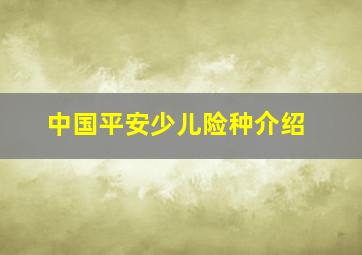 中国平安少儿险种介绍